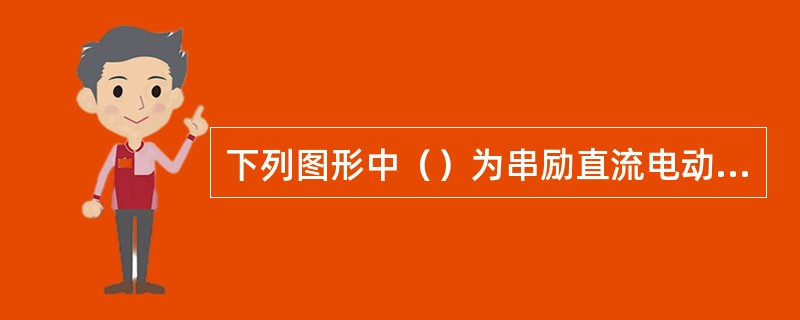 下列图形中（）为串励直流电动...